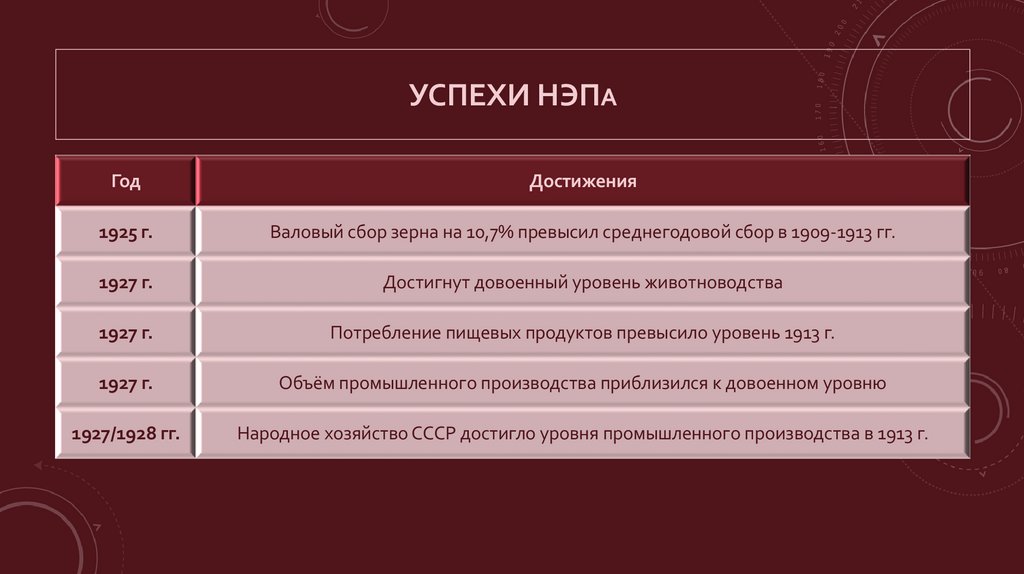 УСПЕХИ НЭПА

| Год | Достижения |
|---|---|
| 1925 г. | Валовый сбор зерна на 10,7% превысил среднегодовой сбор в 1909-1913 гг. |
| 1927 г. | Достигнут довоенный уровень животноводства |
| 1927 г. | Потребление пищевых продуктов превысило уровень 1913 г. |
| 1927 г. | Объём промышленного производства приблизился к довоенном уровню |
| 1927/1928 гг. | Народное хозяйство СССР достигло уровня промышленного производства в 1913 г. |